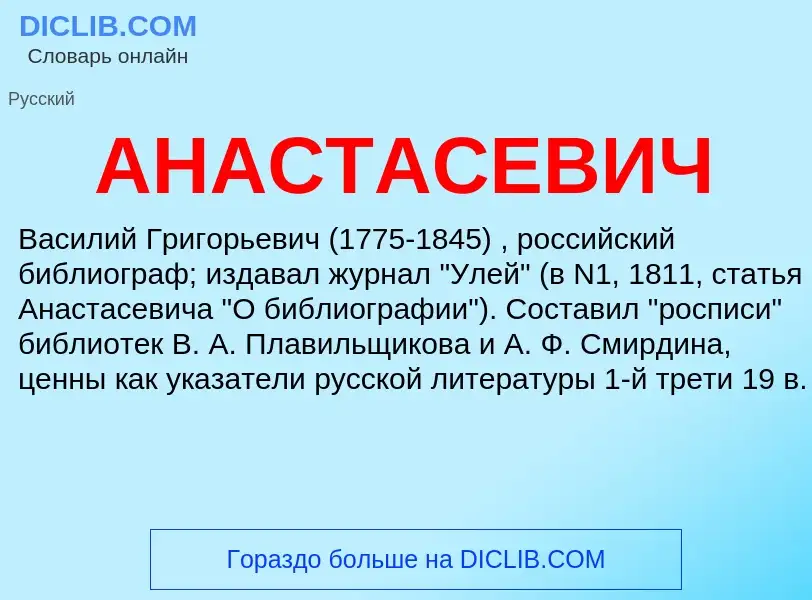 DICLIB.COM
Словарь онлайн

Русский

АНАСТАСЕВИЧ

Василий Григорьевич (1775-1845) , российский библиограф; издавал журнал "Улей" (в N1, 1811, статья Анастасевича "О библиографии"). Составил "росписи" библиотек В. А. Плавильщикова и А. Ф. Смирдина, ценны как указатели русской литературы 1-й трети 19 в.

Гораздо больше на DICLIB.COM